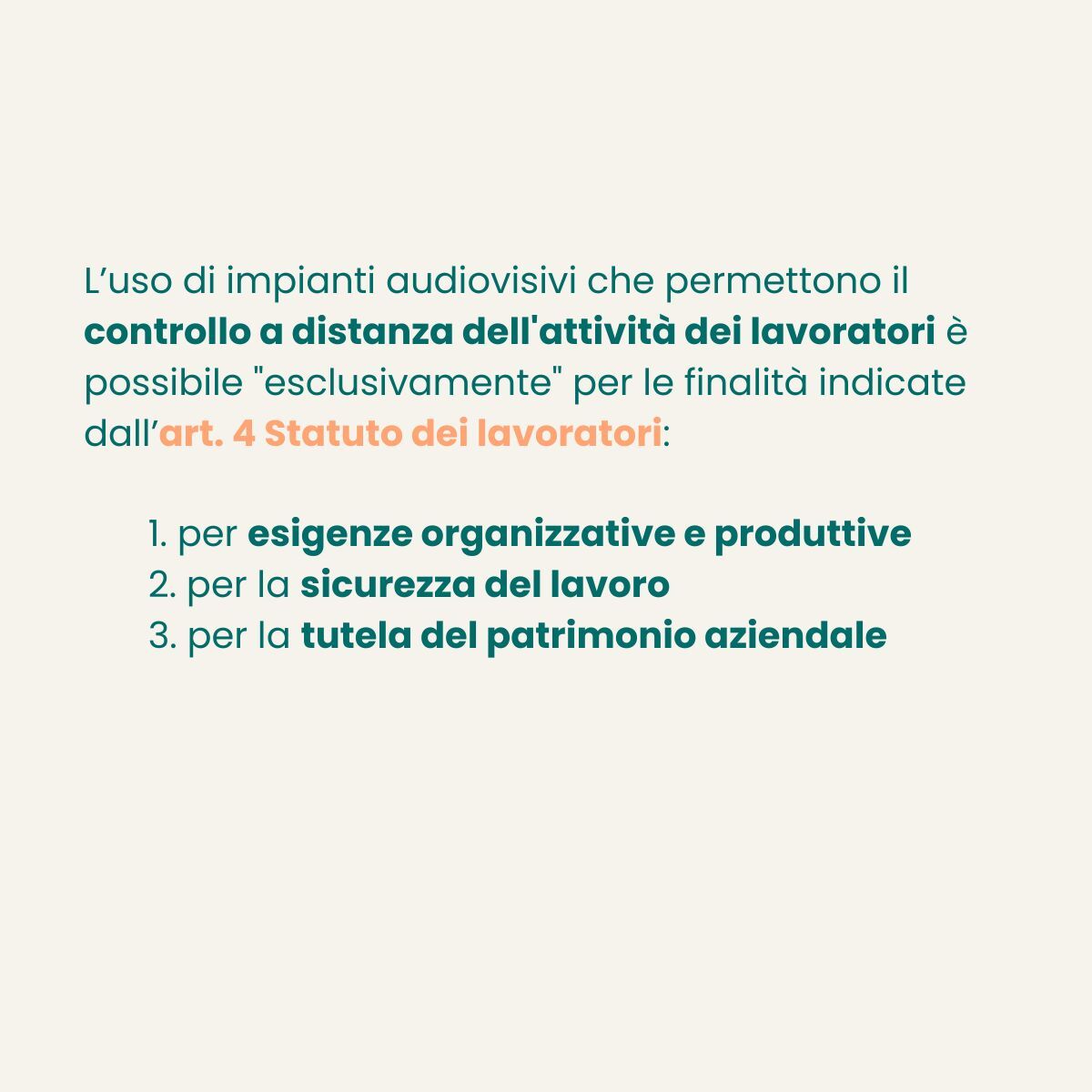 L’uso di impianti audiovisivi che permettono il controllo a distanza dell'attività dei lavoratori è possibile "esclusivamente" per le finalità indicate dall’art. 4 Statuto dei lavoratori:

1. per esigenze organizzative e produttive
2. per la sicurezza del lavoro
3. per la tutela del patrimonio aziendale